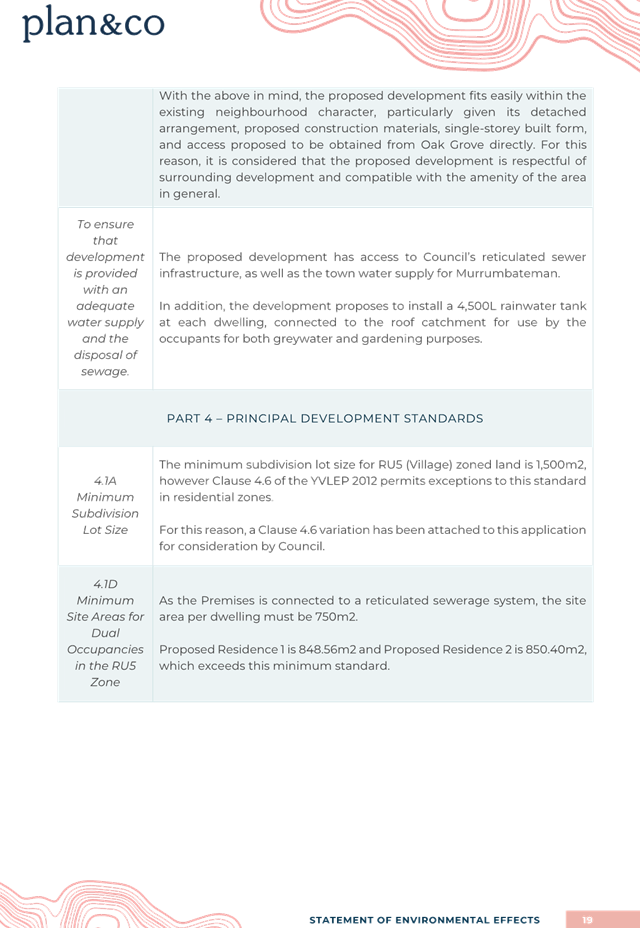 plan&co

|  | With the above in mind, the proposed development fits easily within the existing neighbourhood character, particularly given its detached arrangement, proposed construction materials, single-storey built form, and access proposed to be obtained from Oak Grove directly. For this reason, it is considered that the proposed development is respectful of surrounding development and compatible with the amenity of the area in general. |
|---|---|
| To ensure that development is provided with an adequate water supply and the disposal of sewage. | The proposed development has access to Council's reticulated sewer infrastructure, as well as the town water supply for Murrumbateman. In addition, the development proposes to install a 4,500L rainwater tank at each dwelling, connected to the roof catchment for use by the occupants for both greywater and gardening purposes. |
| PART 4 – PRINCIPAL DEVELOPMENT STANDARDS |  |
| 4.1A Minimum Subdivision Lot Size | The minimum subdivision lot size for RU5 (Village) zoned land is 1,500m2, however Clause 4.6 of the YVLEP 2012 permits exceptions to this standard in residential zones. For this reason, a Clause 4.6 variation has been attached to this application for consideration by Council. |
| 4.1D Minimum Site Areas for Dual Occupancies in the RU5 Zone | As the Premises is connected to a reticulated sewerage system, the site area per dwelling must be 750m2. Proposed Residence 1 is 848.56m2 and Proposed Residence 2 is 850.40m2, which exceeds this minimum standard. |

STATEMENT OF ENVIRONMENTAL EFFECTS 19